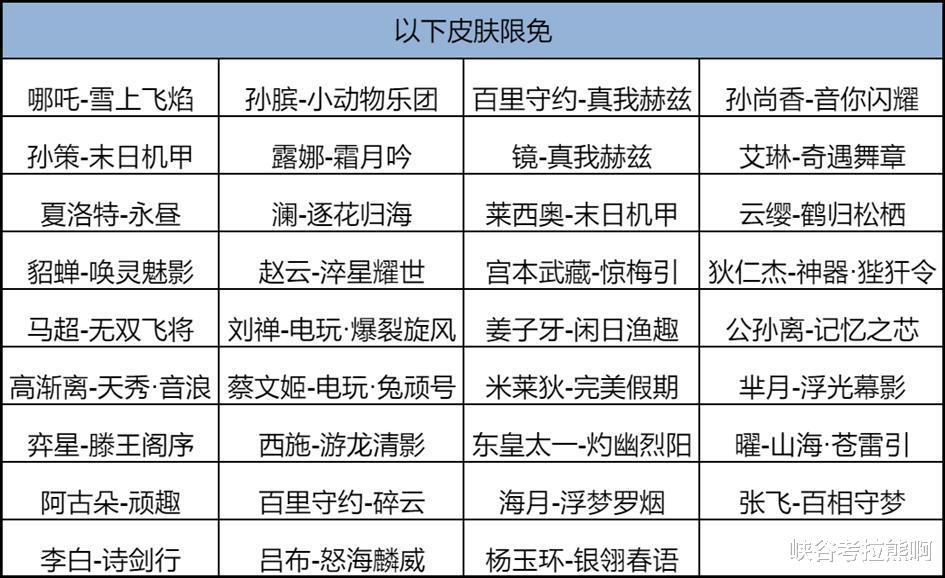 | 以下皮肤限免 | | | |
|---|---|---|---|
| 哪吒-雪上飞焰 | 孙膑-小动物乐团 | 百里守约-真我赫兹 | 孙尚香-音你闪耀 |
| 孙策-末日机甲 | 露娜-霜月吟 | 镜-真我赫兹 | 艾琳-奇遇舞章 |
| 夏洛特-永昼 | 澜-逐花归海 | 莱西奥-末日机甲 | 云缨-鹤归松栖 |
| 貂蝉-唤灵魅影 | 赵云-淬星耀世 | 宫本武藏-惊梅引 | 狄仁杰-神器·狴犴令 |
| 马超-无双飞将 | 刘禅-电玩·爆裂旋风 | 姜子牙-闲日渔趣 | 公孙离-记忆之芯 |
| 高渐离-天秀·音浪 | 蔡文姬-电玩·兔顽号 | 米莱狄-完美假期 | 芈月-浮光幕影 |
| 弈星-滕王阁序 | 西施-游龙清影 | 东皇太一-灼幽烈阳 | 曜-山海·苍雷引 |
| 阿古朵-顽趣 | 百里守约-碎云 | 海月-浮梦罗烟 | 张飞-百相守梦 |
| 李白-诗剑行 | 吕布-怒海麟威 | 杨玉环-银翎春语 | |

峡谷考拉熊啊